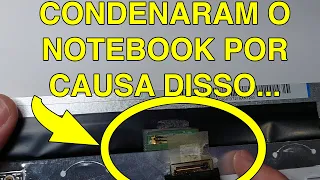 CONDENARAM O NOTEBOOK POR CAUSA DISSO...